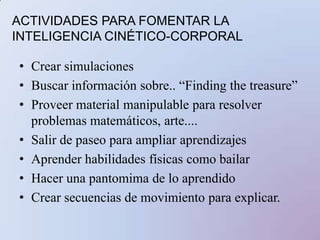 ACTIVIDADES PARA FOMENTAR LA INTELIGENCIA CINÉTICO-CORPORAL

• Crear simulaciones
• Buscar información sobre.. “Finding the treasure”
• Proveer material manipulable para resolver problemas matemáticos, arte....
• Salir de paseo para ampliar aprendizajes
• Aprender habilidades físicas como bailar
• Hacer una pantomima de lo aprendido
• Crear secuencias de movimiento para explicar.